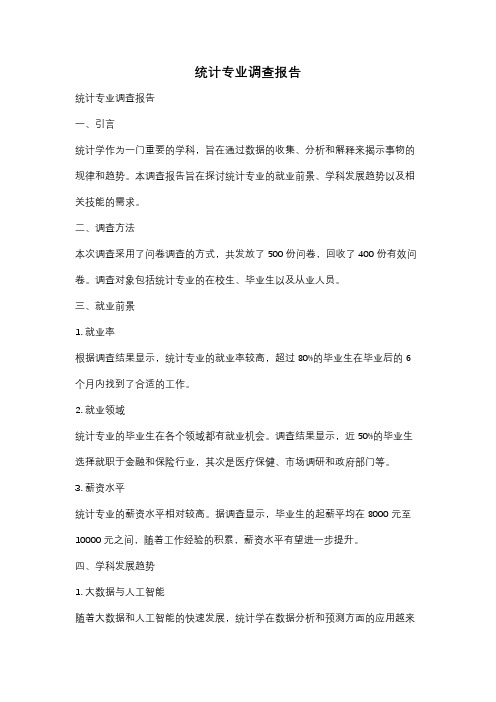 统计专业调查报告

统计专业调查报告

一、引言

统计学作为一门重要的学科，旨在通过数据的收集、分析和解释来揭示事物的规律和趋势。本调查报告旨在探讨统计专业的就业前景、学科发展趋势以及相关技能的需求。

二、调查方法

本次调查采用了问卷调查的方式，共发放了 500 份问卷，回收了 400 份有效问卷。调查对象包括统计专业的在校生、毕业生以及从业人员。

三、就业前景

1. 就业率

根据调查结果显示，统计专业的就业率较高，超过 80%的毕业生在毕业后的 6 个月内找到了合适的工作。

2. 就业领域

统计专业的毕业生在各个领域都有就业机会。调查结果显示，近 50%的毕业生选择就职于金融和保险行业，其次是医疗保健、市场调研和政府部门等。

3. 薪资水平

统计专业的薪资水平相对较高。据调查显示，毕业生的起薪平均在 8000 元至 10000 元之间，随着工作经验的积累，薪资水平有望进一步提升。

四、学科发展趋势

1. 大数据与人工智能

随着大数据和人工智能的快速发展，统计学在数据分析和预测方面的应用越来